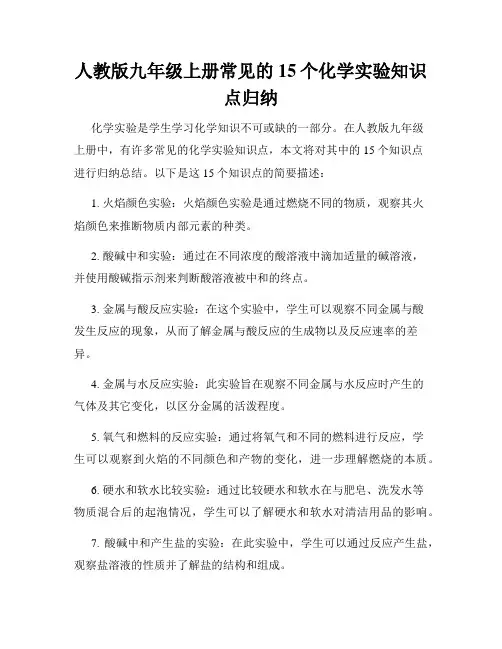 人教版九年级上册常见的 15 个化学实验知识点归纳

化学实验是学生学习化学知识不可或缺的一部分。在人教版九年级上册中，有许多常见的化学实验知识点，本文将对其中的 15 个知识点进行归纳总结。以下是这 15 个知识点的简要描述：

1. 火焰颜色实验：火焰颜色实验是通过燃烧不同的物质，观察其火焰颜色来推断物质内部元素的种类。

2. 酸碱中和实验：通过在不同浓度的酸溶液中滴加适量的碱溶液，并使用酸碱指示剂来判断酸溶液被中和的终点。

3. 金属与酸反应实验：在这个实验中，学生可以观察不同金属与酸发生反应的现象，从而了解金属与酸反应的生成物以及反应速率的差异。

4. 金属与水反应实验：此实验旨在观察不同金属与水反应时产生的气体及其它变化，以区分金属的活泼程度。

5. 氧气和燃料的反应实验：通过将氧气和不同的燃料进行反应，学生可以观察到火焰的不同颜色和产物的变化，进一步理解燃烧的本质。

6. 硬水和软水比较实验：通过比较硬水和软水在与肥皂、洗发水等物质混合后的起泡情况，学生可以了解硬水和软水对清洁用品的影响。

7. 酸碱中和产生盐的实验：在此实验中，学生可以通过反应产生盐，观察盐溶液的性质并了解盐的结构和组成。